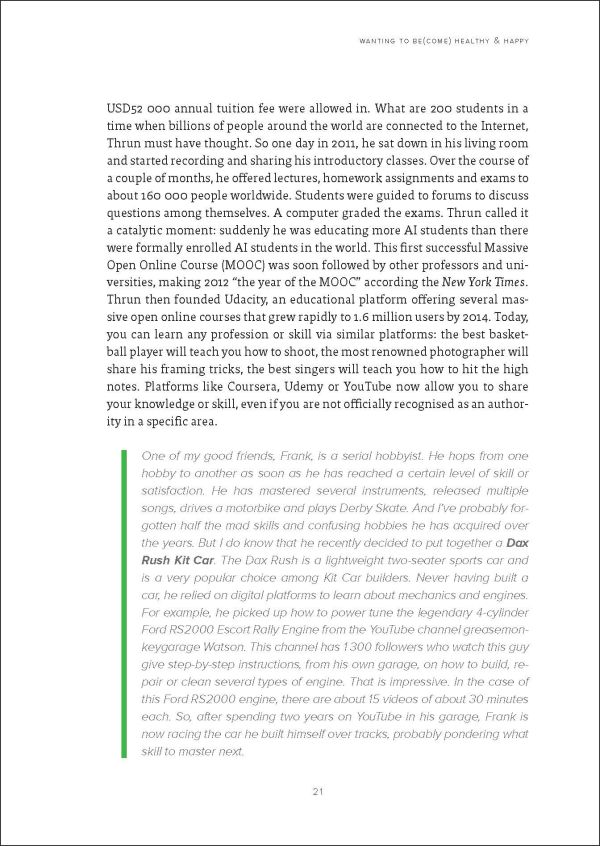 WANTING TO BE(COME) HEALTHY & HAPPY

USD52 000 annual tuition fee were allowed in. What are 200 students in a time when billions of people around the world are connected to the Internet, Thrun must have thought. So one day in 2011, he sat down in his living room and started recording and sharing his introductory classes. Over the course of a couple of months, he offered lectures, homework assignments and exams to about 160 000 people worldwide. Students were guided to forums to discuss questions among themselves. A computer graded the exams. Thrun called it a catalytic moment: suddenly he was educating more AI students than there were formally enrolled AI students in the world. This first successful Massive Open Online Course (MOOC) was soon followed by other professors and universities, making 2012 "the year of the MOOC" according the New York Times. Thrun then founded Udacity, an educational platform offering several massive open online courses that grew rapidly to 1.6 million users by 2014. Today, you can learn any profession or skill via similar platforms: the best basketball player will teach you how to shoot, the most renowned photographer will share his framing tricks, the best singers will teach you how to hit the high notes. Platforms like Coursera, Udemy or YouTube now allow you to share your knowledge or skill, even if you are not officially recognised as an authority in a specific area.

One of my good friends, Frank, is a serial hobbyist. He hops from one hobby to another as soon as he has reached a certain level of skill or satisfaction. He has mastered several instruments, released multiple songs, drives a motorbike and plays Derby Skate. And I've probably forgotten half the mad skills and confusing hobbies he has acquired over the years. But I do know that he recently decided to put together a Dax Rush Kit Car. The Dax Rush is a lightweight two-seater sports car and is a very popular choice among Kit Car builders. Never having built a car, he relied on digital platforms to learn about mechanics and engines. For example, he picked up how to power tune the legendary 4-cylinder Ford RS2000 Escort Rally Engine from the YouTube channel greasemonkeygarage Watson. This channel has 1300 followers who watch this guy give step-by-step instructions, from his own garage, on how to build, repair or clean several types of engine. That is impressive. In the case of this Ford RS2000 engine, there are about 15 videos of about 30 minutes each. So, after spending two years on YouTube in his garage, Frank is now racing the car he built himself over tracks, probably pondering what skill to master next.

21